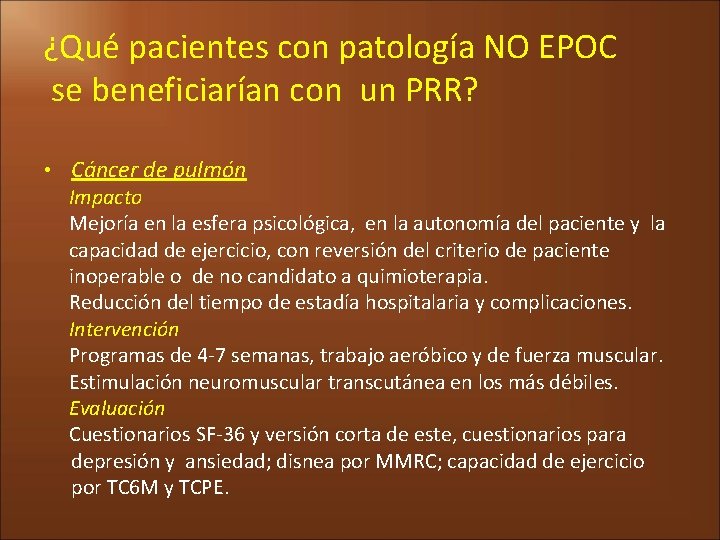 ¿Qué pacientes con patología NO EPOC se beneficiarían con un PRR?

• Cáncer de pulmón

Impacto

Mejoría en la esfera psicológica, en la autonomía del paciente y la capacidad de ejercicio, con reversión del criterio de paciente inoperable o de no candidato a quimioterapia.

Reducción del tiempo de estadía hospitalaria y complicaciones.

Intervención

Programas de 4-7 semanas, trabajo aeróbico y de fuerza muscular.

Estimulación neuromuscular transcutánea en los más débiles.

Evaluación

Cuestionarios SF-36 y versión corta de este, cuestionarios para depresión y ansiedad; disnea por MMRC; capacidad de ejercicio por TC6M y TCPE.